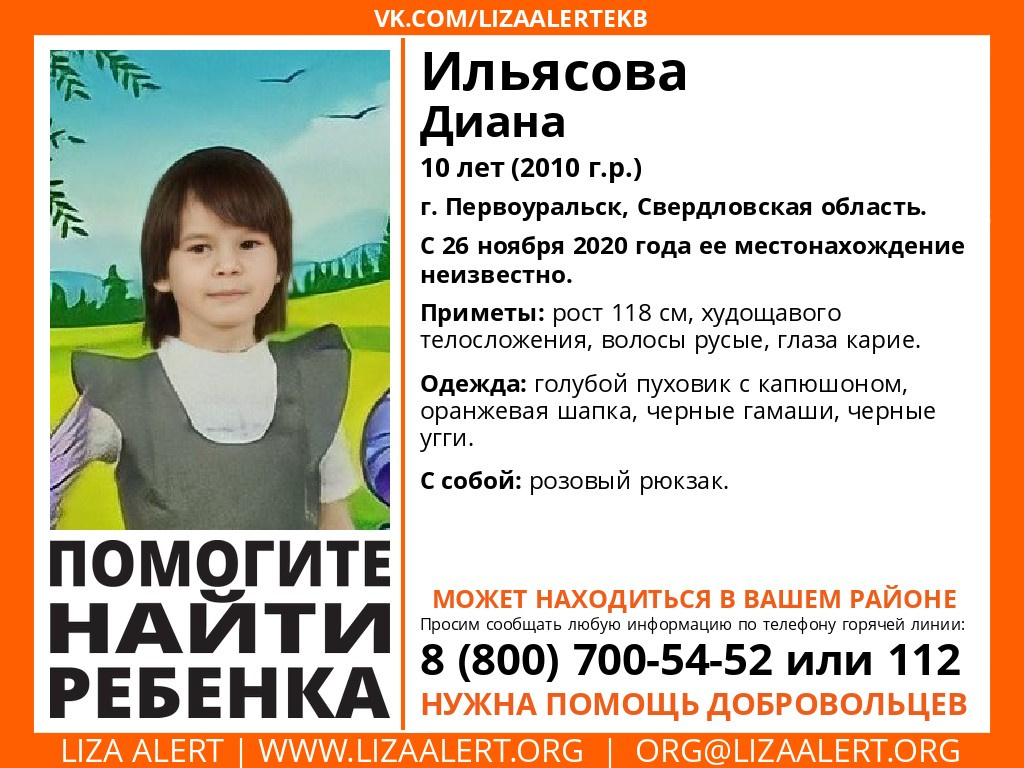 VK.COM/LIZAALERTEKB

Ильясова
Диана

10 лет (2010 г.р.)

г. Первоуральск, Свердловская область.

С 26 ноября 2020 года ее местонахождение неизвестно.

Приметы: рост 118 см, худощавого телосложения, волосы русые, глаза карие.

Одежда: голубой пуховик с капюшоном, оранжевая шапка, черные гамаши, черные угги.

С собой: розовый рюкзак.

ПОМОГИТЕ
НАЙТИ
РЕБЕНКА

МОЖЕТ НАХОДИТЬСЯ В ВАШЕМ РАЙОНЕ
Просим сообщать любую информацию по телефону горячей линии:
8 (800) 700-54-52 или 112
НУЖНА ПОМОЩЬ ДОБРОВОЛЬЦЕВ

LIZA ALERT | WWW.LIZAALERT.ORG | ORG@LIZAALERT.ORG